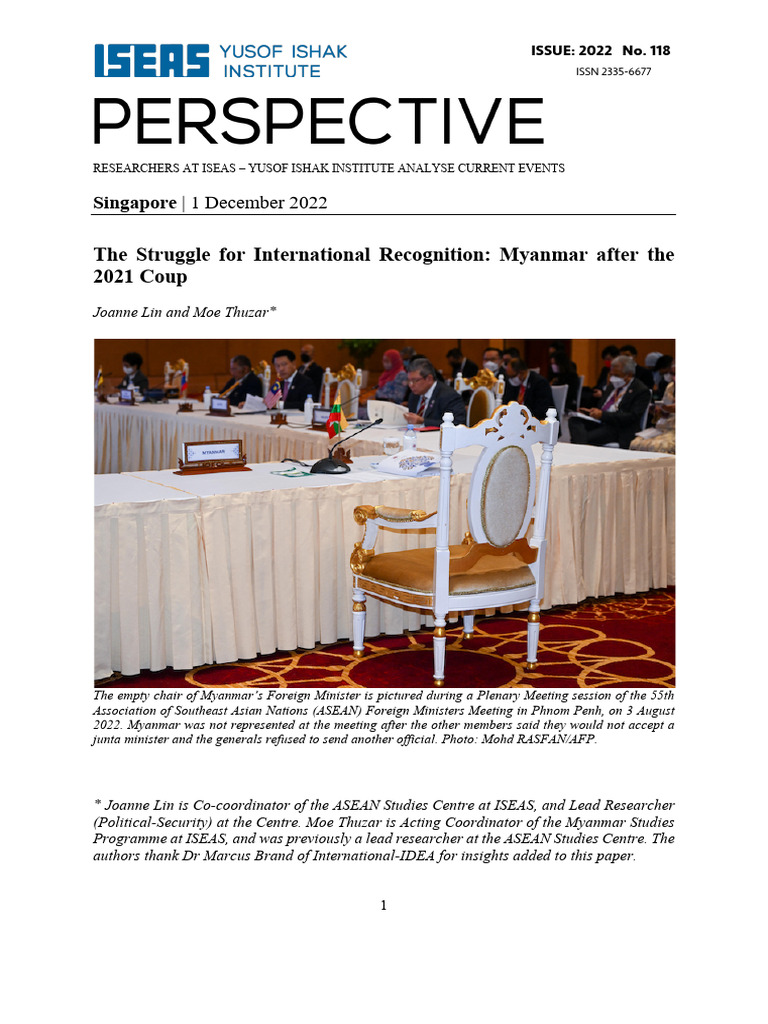 ISEAS YUSOF ISHAK INSTITUTE

ISSUE: 2022 No. 118
ISSN 2335-6677

PERSPECTIVE

RESEARCHERS AT ISEAS – YUSOF ISHAK INSTITUTE ANALYSE CURRENT EVENTS

Singapore | 1 December 2022

The Struggle for International Recognition: Myanmar after the 2021 Coup

Joanne Lin and Moe Thuzar*

MYANMAR

The empty chair of Myanmar's Foreign Minister is pictured during a Plenary Meeting session of the 55th Association of Southeast Asian Nations (ASEAN) Foreign Ministers Meeting in Phnom Penh, on 3 August 2022. Myanmar was not represented at the meeting after the other members said they would not accept a junta minister and the generals refused to send another official. Photo: Mohd RASFAN/AFP.

* Joanne Lin is Co-coordinator of the ASEAN Studies Centre at ISEAS, and Lead Researcher (Political-Security) at the Centre. Moe Thuzar is Acting Coordinator of the Myanmar Studies Programme at ISEAS, and was previously a lead researcher at the ASEAN Studies Centre. The authors thank Dr Marcus Brand of International-IDEA for insights added to this paper.

1